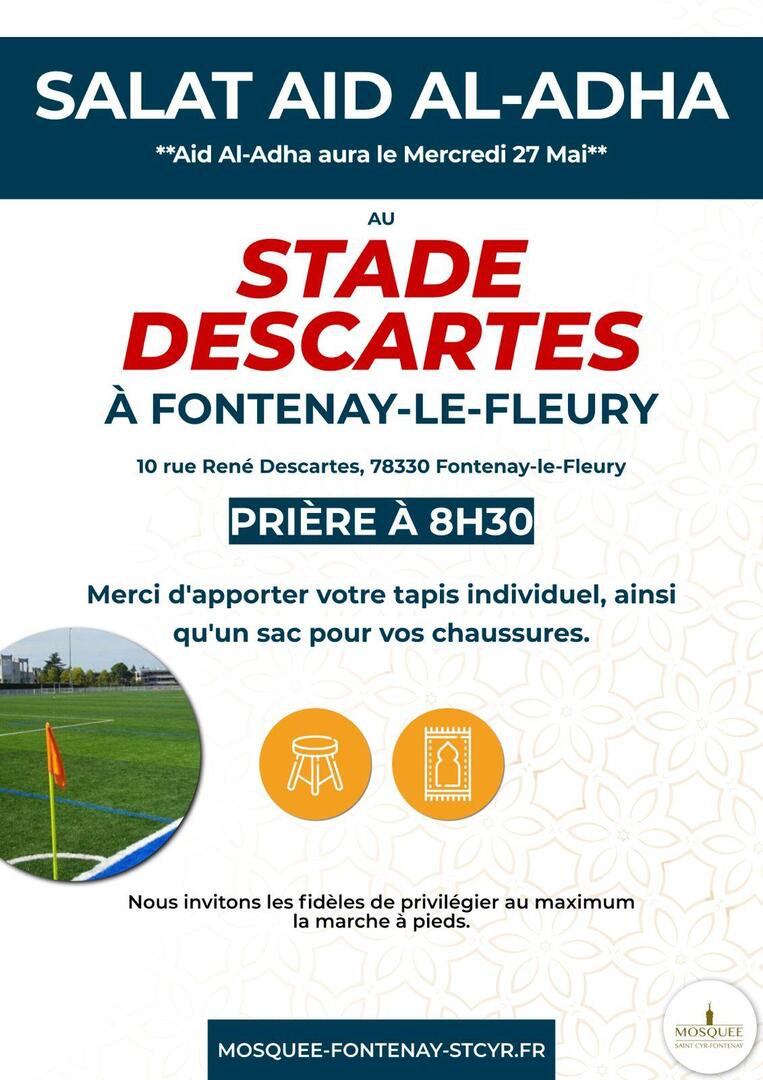 SALAT AID AL-ADHA

**Aid Al-Adha aura le Mercredi 27 Mai**

AU

STADE DESCARTES

À FONTENAY-LE-FLEURY

10 rue René Descartes, 78330 Fontenay-le-Fleury

PRIÈRE À 8H30

Merci d'apporter votre tapis individuel, ainsi qu'un sac pour vos chaussures.

Nous invitons les fidèles de privilégier au maximum la marche à pieds.

MOSQUEE-FONTENAY-STCYR.FR

MOSQUEE
SAINT-CYR-FONTENAY